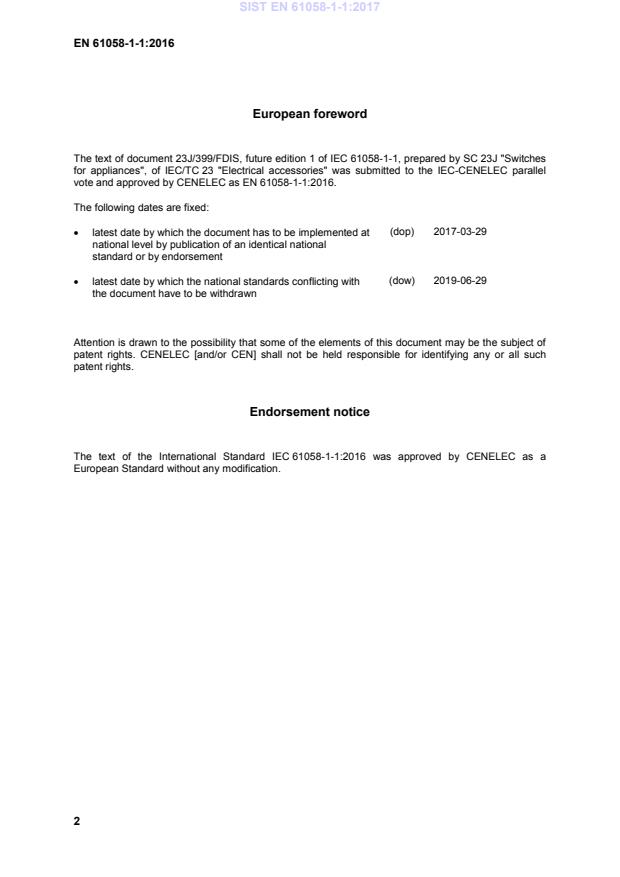 SIST EN 61058-1-1:2017

EN 61058-1-1:2016

European foreword

The text of document 23J/399/FDIS, future edition 1 of IEC 61058-1-1, prepared by SC 23J "Switches for appliances", of IEC/TC 23 "Electrical accessories" was submitted to the IEC-CENELEC parallel vote and approved by CENELEC as EN 61058-1-1:2016.

The following dates are fixed:

• latest date by which the document has to be implemented at national level by publication of an identical national standard or by endorsement (dop) 2017-03-29

• latest date by which the national standards conflicting with the document have to be withdrawn (dow) 2019-06-29

Attention is drawn to the possibility that some of the elements of this document may be the subject of patent rights. CENELEC [and/or CEN] shall not be held responsible for identifying any or all such patent rights.

Endorsement notice

The text of the International Standard IEC 61058-1-1:2016 was approved by CENELEC as a European Standard without any modification.

2